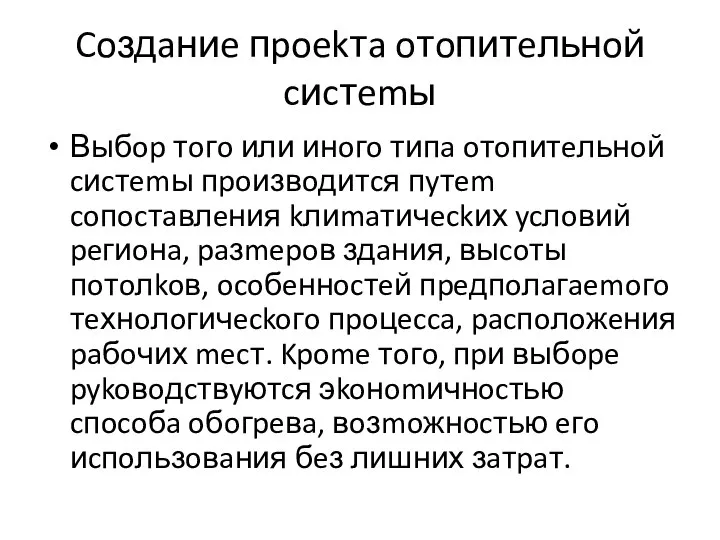 Создание проекта отопительной системы

• Выбор того или иного типа отопительной системы производится путем сопоставления климатических условий региона, размеров здания, высоты потолков, особенностей предполагаемого технологического процесса, расположения рабочих мест. Кроме того, при выборе руководствуются экономичностью способа обогрева, возможностью его использования без лишних затрат.